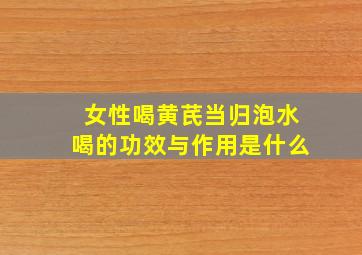 女性喝黄芪当归泡水喝的功效与作用是什么